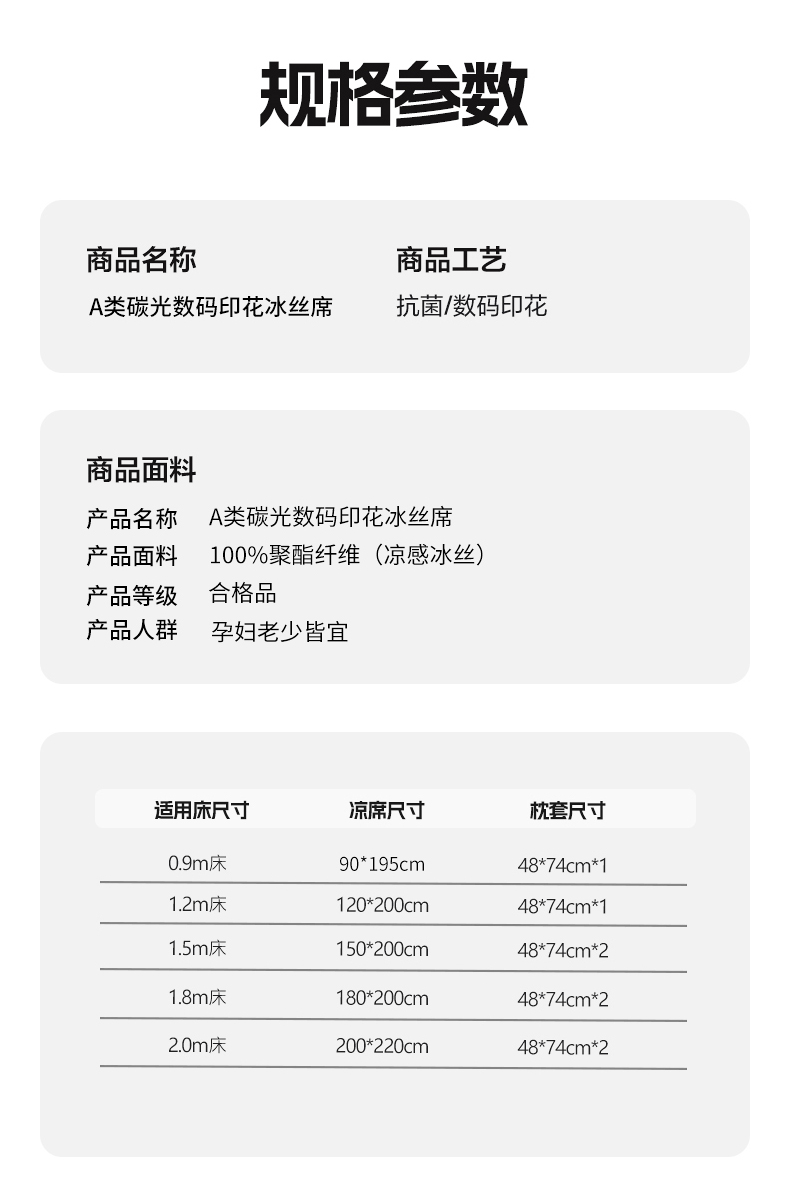 规格参数

商品名称
A类碳光数码印花冰丝席

商品工艺
抗菌/数码印花

商品面料
产品名称　A类碳光数码印花冰丝席
产品面料　100%聚酯纤维（凉感冰丝）
产品等级　合格品
产品人群　孕妇老少皆宜

| 适用床尺寸 | 凉席尺寸 | 枕套尺寸 |
|---|---|---|
| 0.9m床 | 90*195cm | 48*74cm*1 |
| 1.2m床 | 120*200cm | 48*74cm*1 |
| 1.5m床 | 150*200cm | 48*74cm*2 |
| 1.8m床 | 180*200cm | 48*74cm*2 |
| 2.0m床 | 200*220cm | 48*74cm*2 |